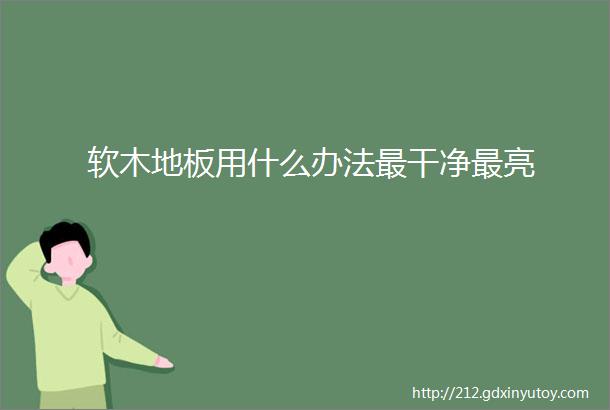 软木地板用什么办法最干净最亮

http://212.gdxinyutoy.com